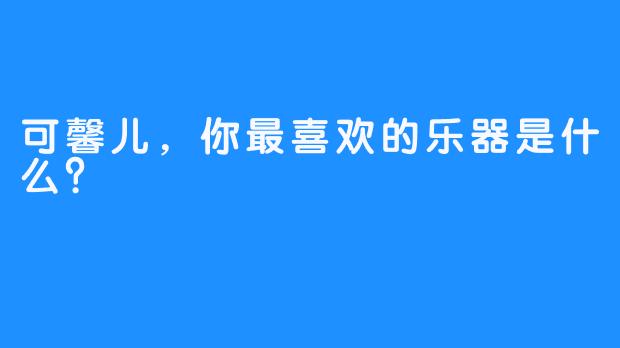 可馨儿，你最喜欢的乐器是什么？